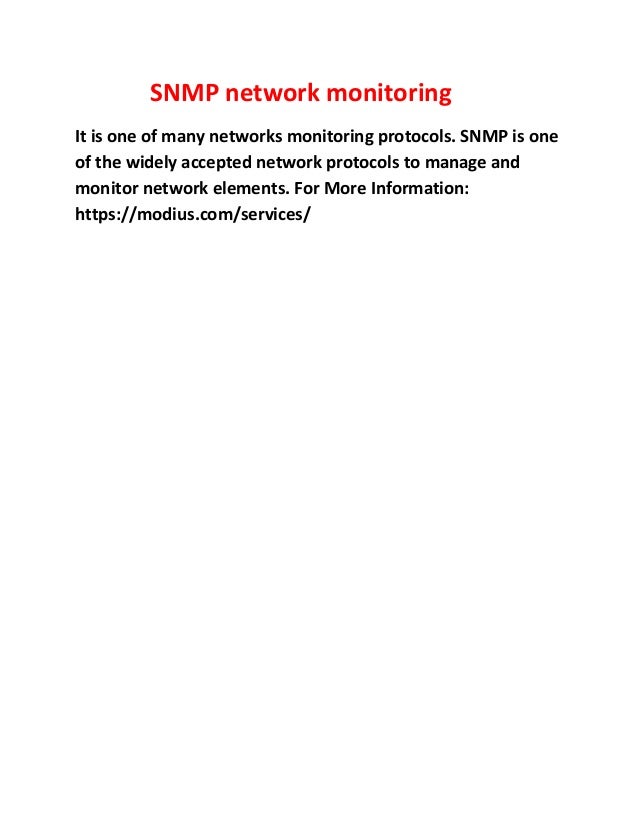 SNMP network monitoring

It is one of many networks monitoring protocols. SNMP is one of the widely accepted network protocols to manage and monitor network elements. For More Information: https://modius.com/services/